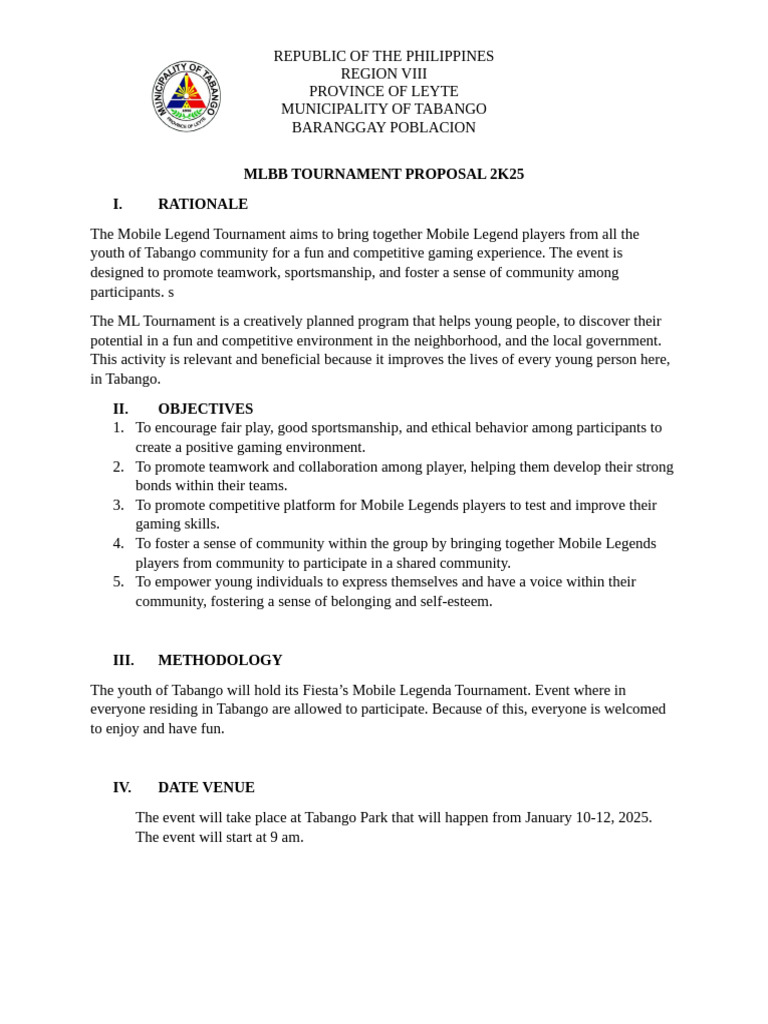 MUNICIPALITY OF TABANGO
PROVINCE OF LEYTE

REPUBLIC OF THE PHILIPPINES
REGION VIII
PROVINCE OF LEYTE
MUNICIPALITY OF TABANGO
BARANGGAY POBLACION

MLBB TOURNAMENT PROPOSAL 2K25

I. RATIONALE

The Mobile Legend Tournament aims to bring together Mobile Legend players from all the youth of Tabango community for a fun and competitive gaming experience. The event is designed to promote teamwork, sportsmanship, and foster a sense of community among participants. s

The ML Tournament is a creatively planned program that helps young people, to discover their potential in a fun and competitive environment in the neighborhood, and the local government. This activity is relevant and beneficial because it improves the lives of every young person here, in Tabango.

II. OBJECTIVES
1. To encourage fair play, good sportsmanship, and ethical behavior among participants to create a positive gaming environment.
2. To promote teamwork and collaboration among player, helping them develop their strong bonds within their teams.
3. To promote competitive platform for Mobile Legends players to test and improve their gaming skills.
4. To foster a sense of community within the group by bringing together Mobile Legends players from community to participate in a shared community.
5. To empower young individuals to express themselves and have a voice within their community, fostering a sense of belonging and self-esteem.

III. METHODOLOGY

The youth of Tabango will hold its Fiesta's Mobile Legenda Tournament. Event where in everyone residing in Tabango are allowed to participate. Because of this, everyone is welcomed to enjoy and have fun.

IV. DATE VENUE

The event will take place at Tabango Park that will happen from January 10-12, 2025. The event will start at 9 am.